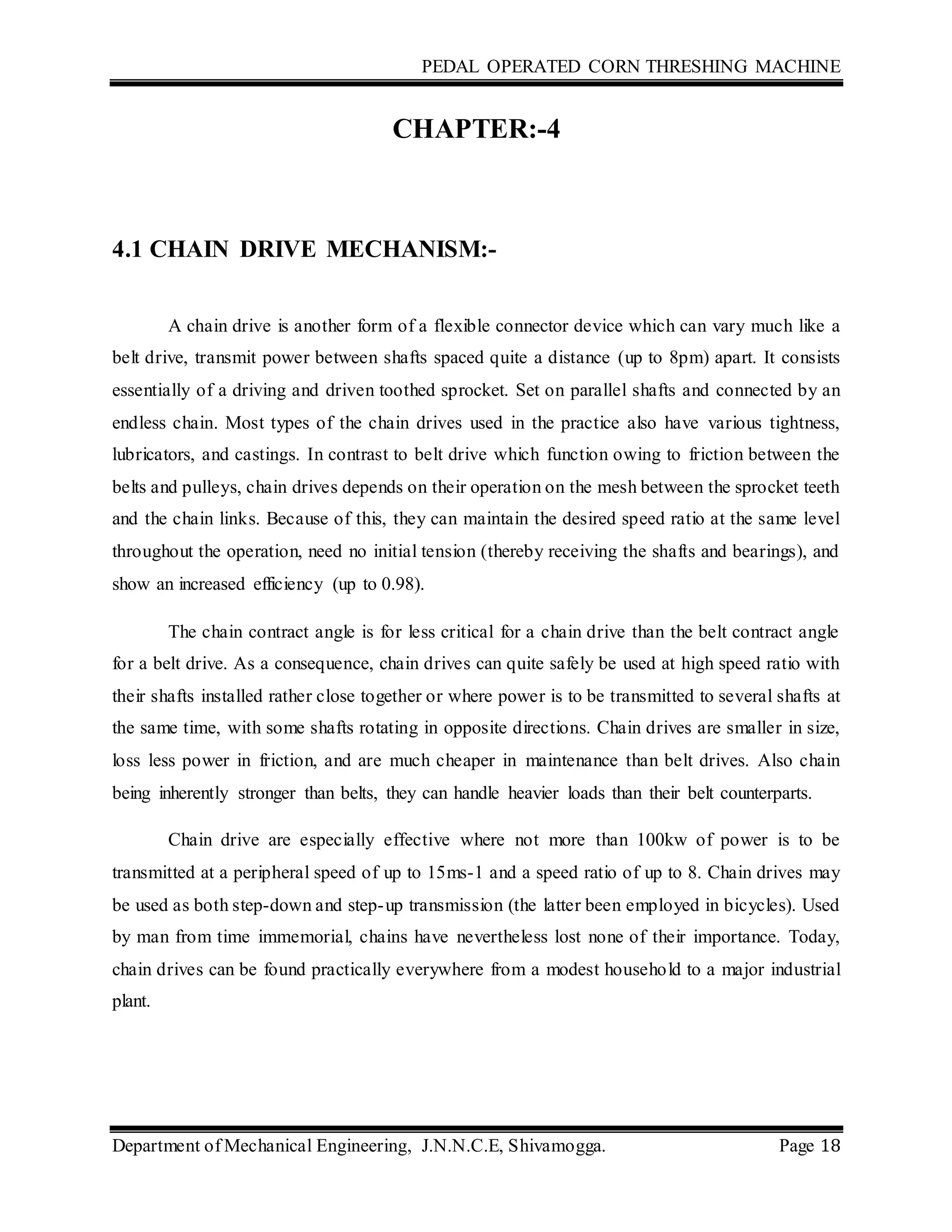 PEDAL OPERATED CORN THRESHING MACHINE

CHAPTER:-4

4.1 CHAIN DRIVE MECHANISM:-

A chain drive is another form of a flexible connector device which can vary much like a belt drive, transmit power between shafts spaced quite a distance (up to 8pm) apart. It consists essentially of a driving and driven toothed sprocket. Set on parallel shafts and connected by an endless chain. Most types of the chain drives used in the practice also have various tightness, lubricators, and castings. In contrast to belt drive which function owing to friction between the belts and pulleys, chain drives depends on their operation on the mesh between the sprocket teeth and the chain links. Because of this, they can maintain the desired speed ratio at the same level throughout the operation, need no initial tension (thereby receiving the shafts and bearings), and show an increased efficiency (up to 0.98).

The chain contract angle is for less critical for a chain drive than the belt contract angle for a belt drive. As a consequence, chain drives can quite safely be used at high speed ratio with their shafts installed rather close together or where power is to be transmitted to several shafts at the same time, with some shafts rotating in opposite directions. Chain drives are smaller in size, loss less power in friction, and are much cheaper in maintenance than belt drives. Also chain being inherently stronger than belts, they can handle heavier loads than their belt counterparts.

Chain drive are especially effective where not more than 100kw of power is to be transmitted at a peripheral speed of up to 15ms-1 and a speed ratio of up to 8. Chain drives may be used as both step-down and step-up transmission (the latter been employed in bicycles). Used by man from time immemorial, chains have nevertheless lost none of their importance. Today, chain drives can be found practically everywhere from a modest household to a major industrial plant.

Department of Mechanical Engineering, J.N.N.C.E, Shivamogga. Page 18